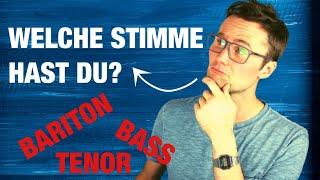 WELCHE STIMME HAST DU?

BARITON
BASS
TENOR